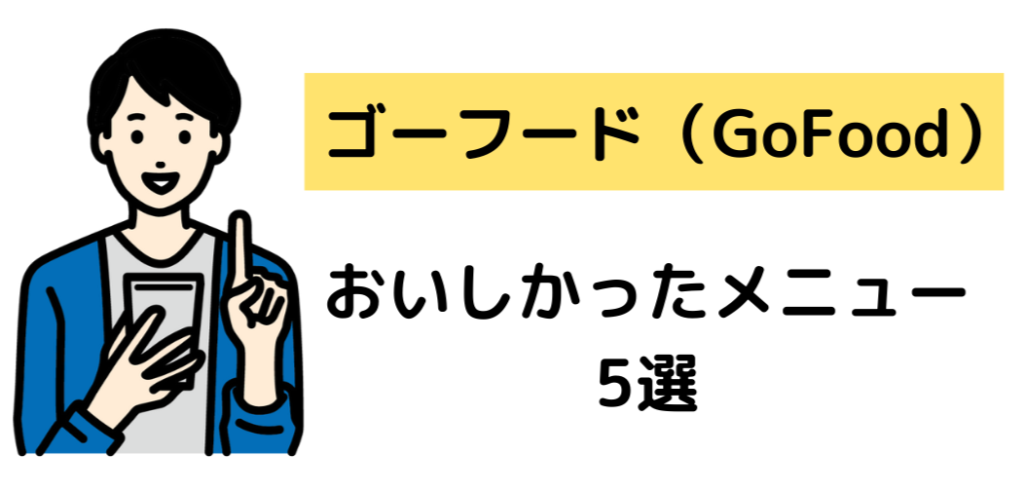 ゴーフード（GoFood）

おいしかったメニュー
5選